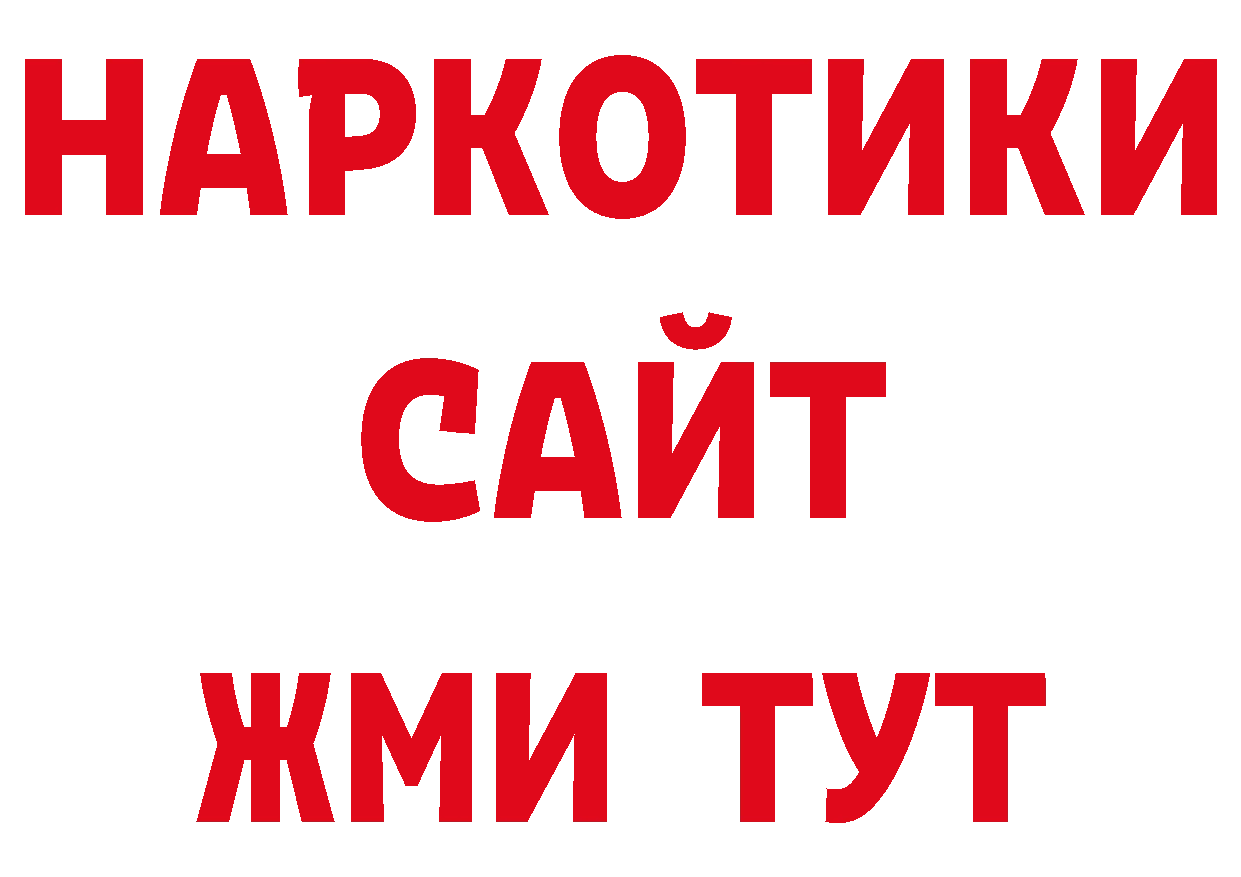 НАРКОТИКИ САЙТ ЖМИ ТУТ